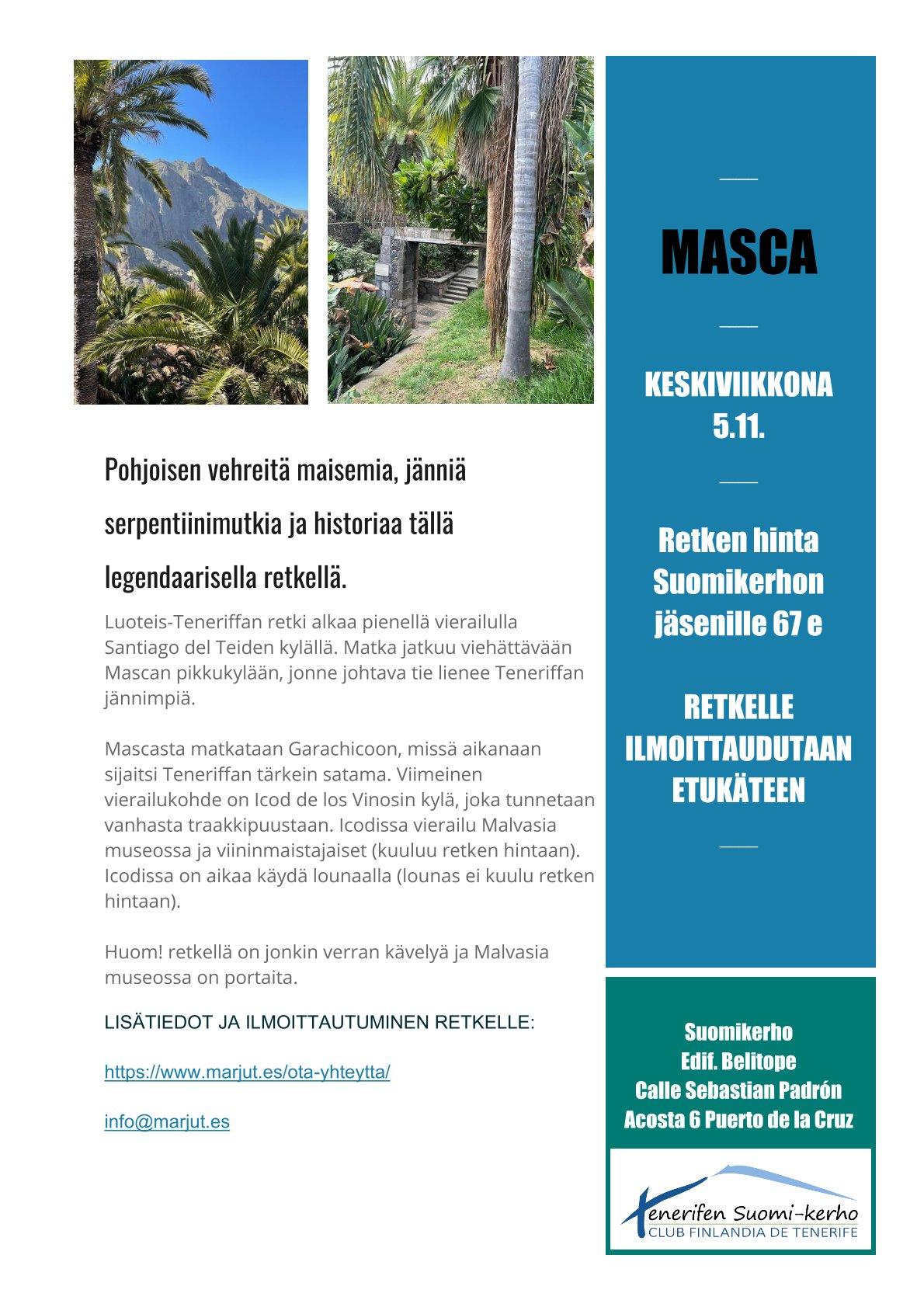 Pohjoisen vehreitä maisemia, jänniä serpentiinimutkia ja historiaa tällä legendaarisella retkellä.

Luoteis-Teneriffan retki alkaa pienellä vierailulla Santiago del Teiden kylällä. Matka jatkuu viehättävään Mascan pikkukylään, jonne johtava tie lienee Teneriffan jännimpiä.

Mascasta matkataan Garachicoon, missä aikanaan sijaitsi Teneriffan tärkein satama. Viimeinen vierailukohde on Icod de los Vinosin kylä, joka tunnetaan vanhasta traakkipuustaan. Icodissa vierailu Malvasia museossa ja viininmaistajaiset (kuuluu retken hintaan). Icodissa on aikaa käydä lounaalla (lounas ei kuulu retken hintaan).

Huom! retkellä on jonkin verran kävelyä ja Malvasia museossa on portaita.

LISÄTIEDOT JA ILMOITTAUTUMINEN RETKELLE:

https://www.marjut.es/ota-yhteytta/

info@marjut.es

MASCA

KESKIVIIKKONA 5.11.

Retken hinta Suomikerhon jäsenille 67 e

RETKELLE ILMOITTAUDUTAAN ETUKÄTEEN

Suomikerho
Edif. Belitope
Calle Sebastian Padrón
Acosta 6 Puerto de la Cruz

Tenerifen Suomi-kerho
CLUB FINLANDIA DE TENERIFE